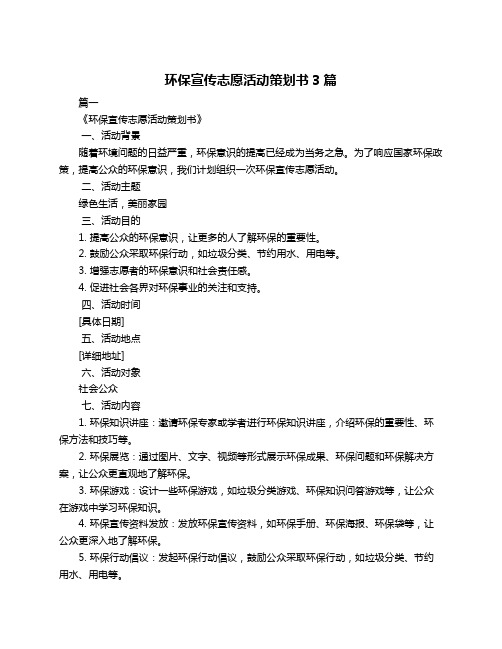 环保宣传志愿活动策划书 3 篇

篇一

《环保宣传志愿活动策划书》

一、活动背景

随着环境问题的日益严重，环保意识的提高已经成为当务之急。为了响应国家环保政策，提高公众的环保意识，我们计划组织一次环保宣传志愿活动。

二、活动主题

绿色生活，美丽家园

三、活动目的

1. 提高公众的环保意识，让更多的人了解环保的重要性。

2. 鼓励公众采取环保行动，如垃圾分类、节约用水、用电等。

3. 增强志愿者的环保意识和社会责任感。

4. 促进社会各界对环保事业的关注和支持。

四、活动时间

[具体日期]

五、活动地点

[详细地址]

六、活动对象

社会公众

七、活动内容

1. 环保知识讲座：邀请环保专家或学者进行环保知识讲座，介绍环保的重要性、环保方法和技巧等。

2. 环保展览：通过图片、文字、视频等形式展示环保成果、环保问题和环保解决方案，让公众更直观地了解环保。

3. 环保游戏：设计一些环保游戏，如垃圾分类游戏、环保知识问答游戏等，让公众在游戏中学习环保知识。

4. 环保宣传资料发放：发放环保宣传资料，如环保手册、环保海报、环保袋等，让公众更深入地了解环保。

5. 环保行动倡议：发起环保行动倡议，鼓励公众采取环保行动，如垃圾分类、节约用水、用电等。